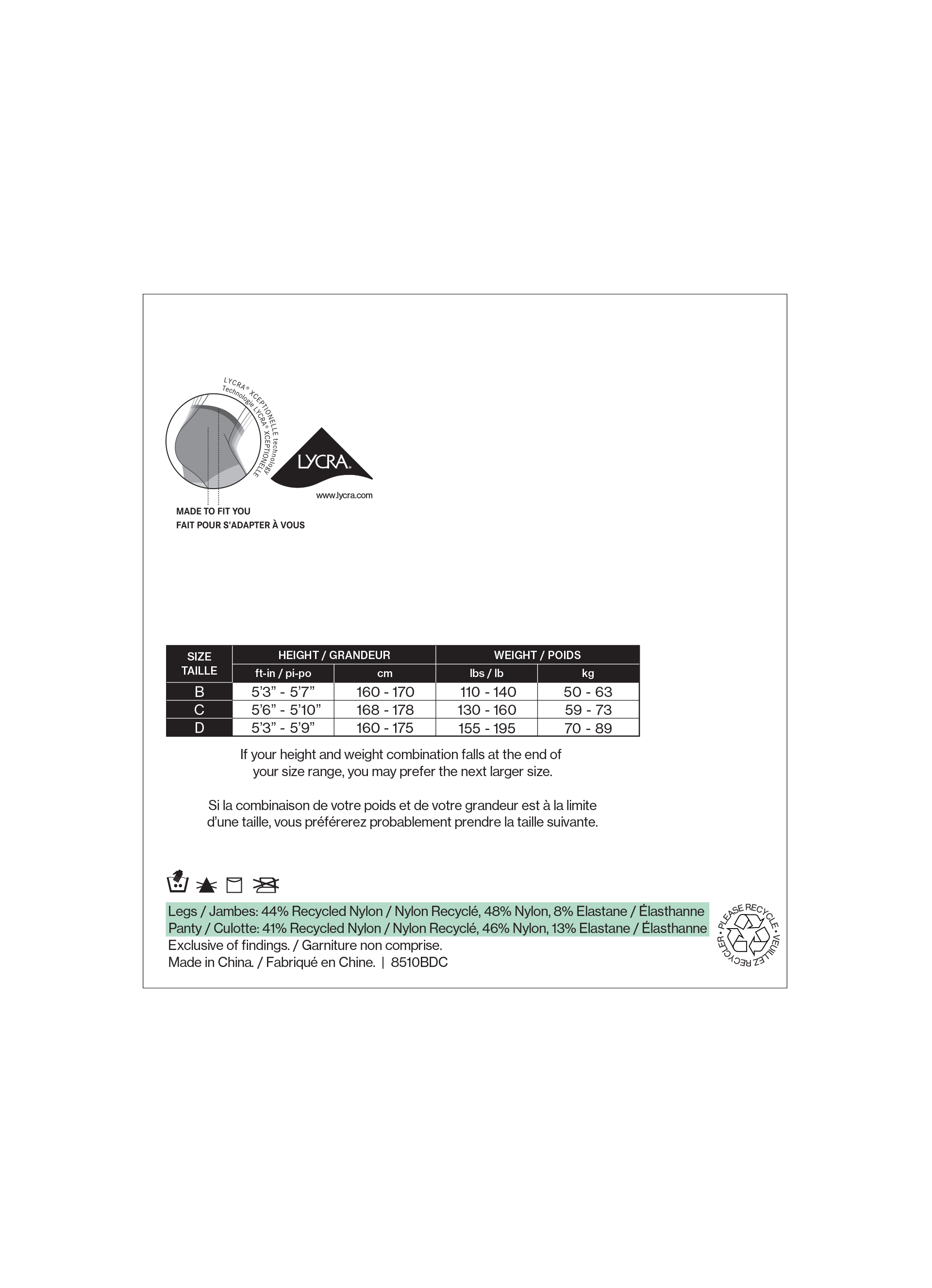 LYCRA® XCEPTIONELLE technology
Technologie LYCRA® XCEPTIONELLE

LYCRA®

www.lycra.com

MADE TO FIT YOU
FAIT POUR S'ADAPTER À VOUS

| SIZE TAILLE | HEIGHT / GRANDEUR ft-in / pi-po | HEIGHT / GRANDEUR cm | WEIGHT / POIDS lbs / lb | WEIGHT / POIDS kg |
|---|---|---|---|---|
| B | 5'3" - 5'7" | 160 - 170 | 110 - 140 | 50 - 63 |
| C | 5'6" - 5'10" | 168 - 178 | 130 - 160 | 59 - 73 |
| D | 5'3" - 5'9" | 160 - 175 | 155 - 195 | 70 - 89 |

If your height and weight combination falls at the end of your size range, you may prefer the next larger size.

Si la combinaison de votre poids et de votre grandeur est à la limite d'une taille, vous préférerez probablement prendre la taille suivante.

Legs / Jambes: 44% Recycled Nylon / Nylon Recyclé, 48% Nylon, 8% Elastane / Élasthanne
Panty / Culotte: 41% Recycled Nylon / Nylon Recyclé, 46% Nylon, 13% Elastane / Élasthanne
Exclusive of findings. / Garniture non comprise.
Made in China. / Fabriqué en Chine. | 8510BDC

PLEASE RECYCLE • VEUILLEZ RECYCLER •